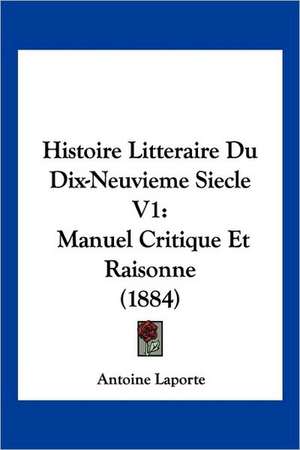 Histoire Litteraire Du Dix-Neuvieme Siecle V1: Manuel Critique Et Raisonne (1884)

Antoine Laporte